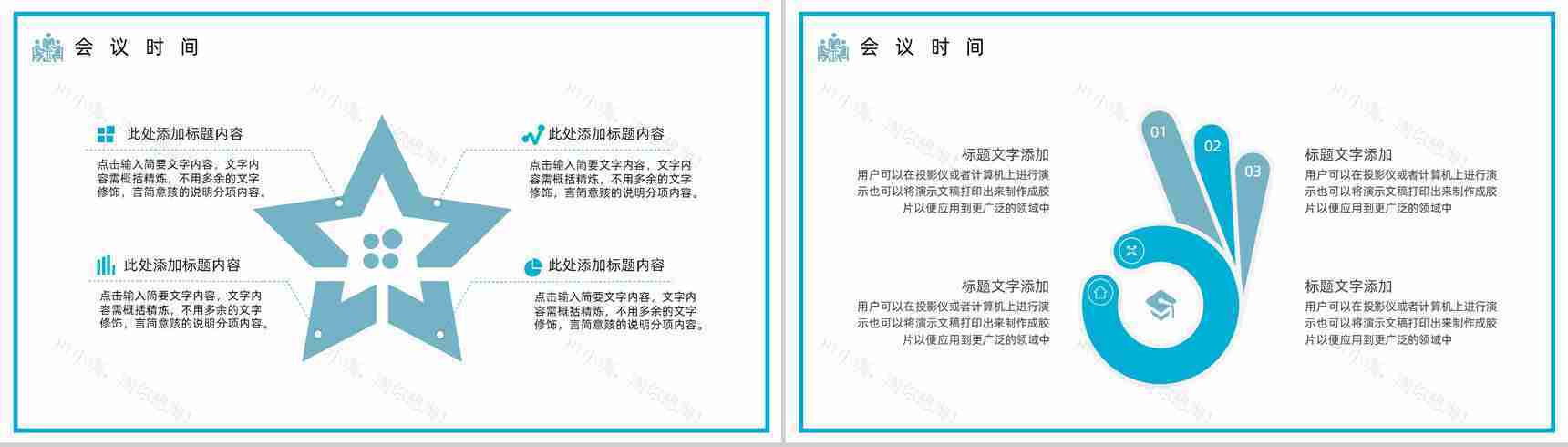 会 议 时 间

此处添加标题内容

点击输入简要文字内容，文字内容需概括精炼，不用多余的文字修饰，言简意赅的说明分项内容。

此处添加标题内容

点击输入简要文字内容，文字内容需概括精炼，不用多余的文字修饰，言简意赅的说明分项内容。

此处添加标题内容

点击输入简要文字内容，文字内容需概括精炼，不用多余的文字修饰，言简意赅的说明分项内容。

此处添加标题内容

点击输入简要文字内容，文字内容需概括精炼，不用多余的文字修饰，言简意赅的说明分项内容。

会 议 时 间

01

02

03

标题文字添加

用户可以在投影仪或者计算机上进行演示也可以将演示文稿打印出来制作成胶片以便应用到更广泛的领域中

标题文字添加

用户可以在投影仪或者计算机上进行演示也可以将演示文稿打印出来制作成胶片以便应用到更广泛的领域中

标题文字添加

用户可以在投影仪或者计算机上进行演示也可以将演示文稿打印出来制作成胶片以便应用到更广泛的领域中

标题文字添加

用户可以在投影仪或者计算机上进行演示也可以将演示文稿打印出来制作成胶片以便应用到更广泛的领域中